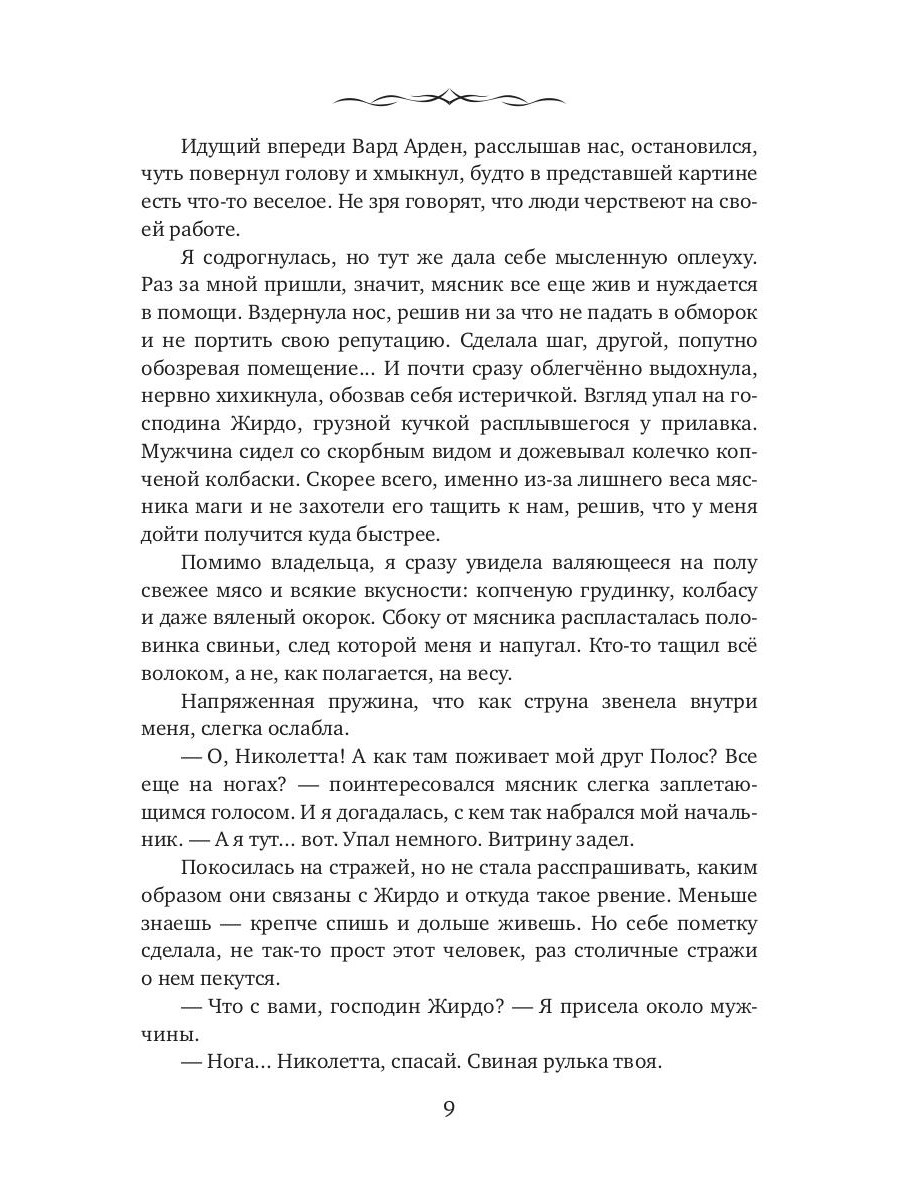 Идущий впереди Вард Арден, расслышав нас, остановился, чуть повернул голову и хмыкнул, будто в представшей картине есть что-то веселое. Не зря говорят, что люди черствеют на своей работе.

Я содрогнулась, но тут же дала себе мысленную оплеуху. Раз за мной пришли, значит, мясник все еще жив и нуждается в помощи. Вздернула нос, решив ни за что не падать в обморок и не портить свою репутацию. Сделала шаг, другой, попутно обозревая помещение… И почти сразу облегчённо выдохнула, нервно хихикнула, обозвав себя истеричкой. Взгляд упал на господина Жирдо, грузной кучкой расплывшегося у прилавка. Мужчина сидел со скорбным видом и дожевывал колечко копченой колбаски. Скорее всего, именно из-за лишнего веса мясника маги и не захотели его тащить к нам, решив, что у меня дойти получится куда быстрее.

Помимо владельца, я сразу увидела валяющееся на полу свежее мясо и всякие вкусности: копченую грудинку, колбасу и даже вяленый окорок. Сбоку от мясника распласталась половинка свиньи, след которой меня и напугал. Кто-то тащил всё волоком, а не, как полагается, на весу.

Напряженная пружина, что как струна звенела внутри меня, слегка ослабла.

— О, Николетта! А как там поживает мой друг Полос? Все еще на ногах? — поинтересовался мясник слегка заплетающимся голосом. И я догадалась, с кем так набрался мой начальник. — А я тут… вот. Упал немного. Витрину задел.

Покосилась на стражей, но не стала расспрашивать, каким образом они связаны с Жирдо и откуда такое рвение. Меньше знаешь — крепче спишь и дольше живешь. Но себе пометку сделала, не так-то прост этот человек, раз столичные стражи о нем пекутся.

— Что с вами, господин Жирдо? — Я присела около мужчины.

— Нога… Николетта, спасай. Свиная рулька твоя.

9